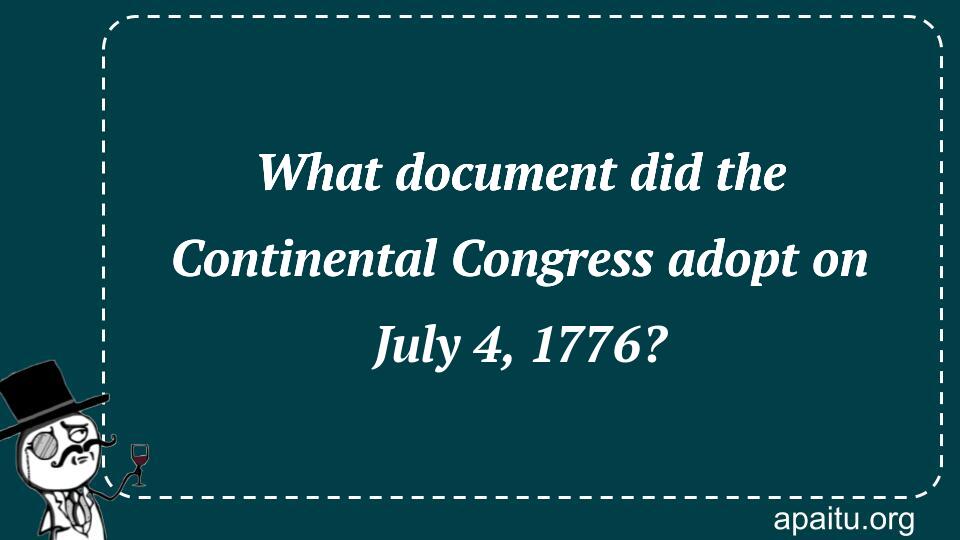 What document did the Continental Congress adopt on July 4, 1776?

apaitu.org